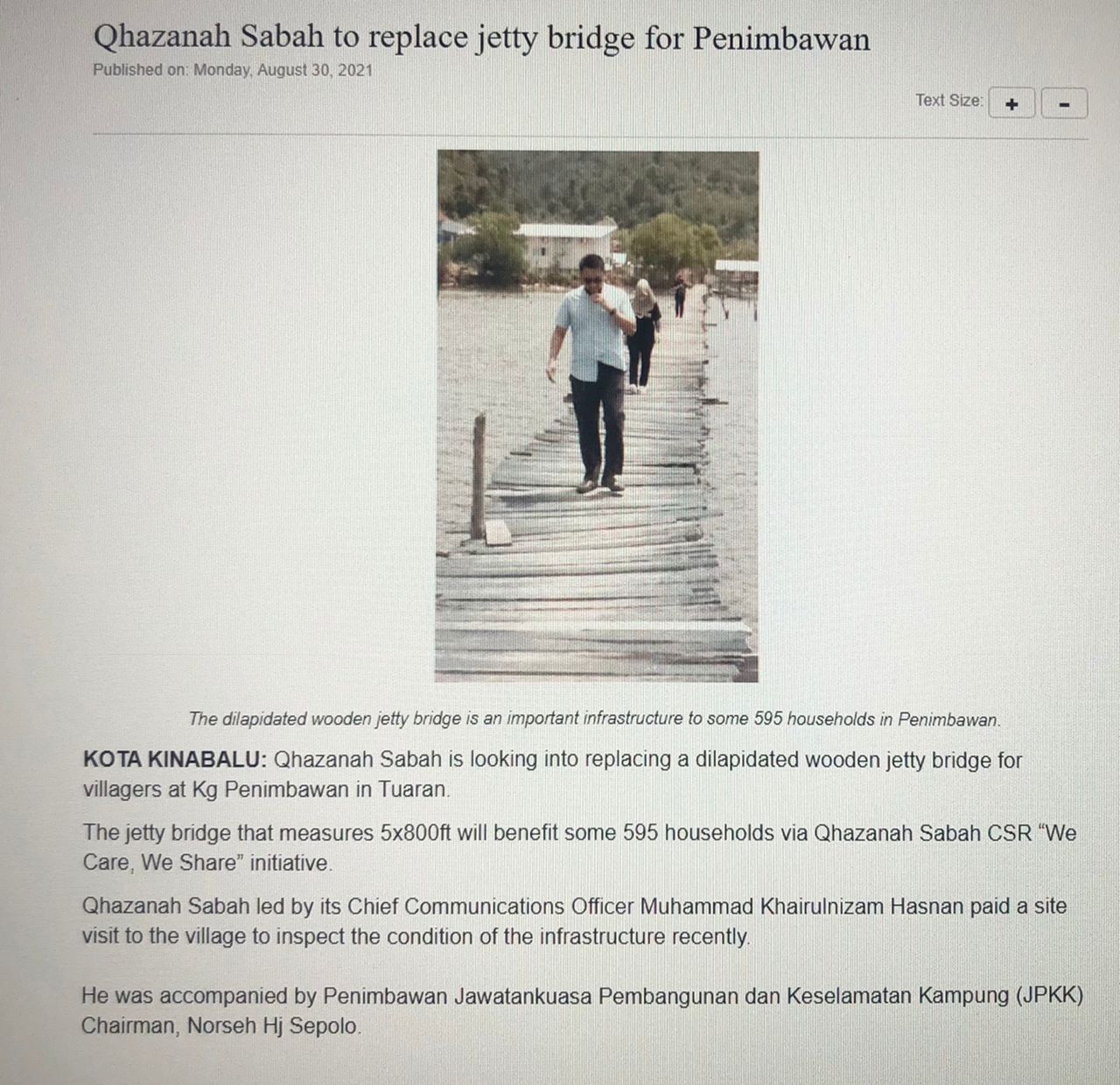 Qhazanah Sabah to replace jetty bridge for Penimbawan

Published on: Monday, August 30, 2021

Text Size: + -

The dilapidated wooden jetty bridge is an important infrastructure to some 595 households in Penimbawan.

KOTA KINABALU: Qhazanah Sabah is looking into replacing a dilapidated wooden jetty bridge for villagers at Kg Penimbawan in Tuaran.

The jetty bridge that measures 5x800ft will benefit some 595 households via Qhazanah Sabah CSR "We Care, We Share" initiative.

Qhazanah Sabah led by its Chief Communications Officer Muhammad Khairulnizam Hasnan paid a site visit to the village to inspect the condition of the infrastructure recently.

He was accompanied by Penimbawan Jawatankuasa Pembangunan dan Keselamatan Kampung (JPKK) Chairman, Norseh Hj Sepolo.